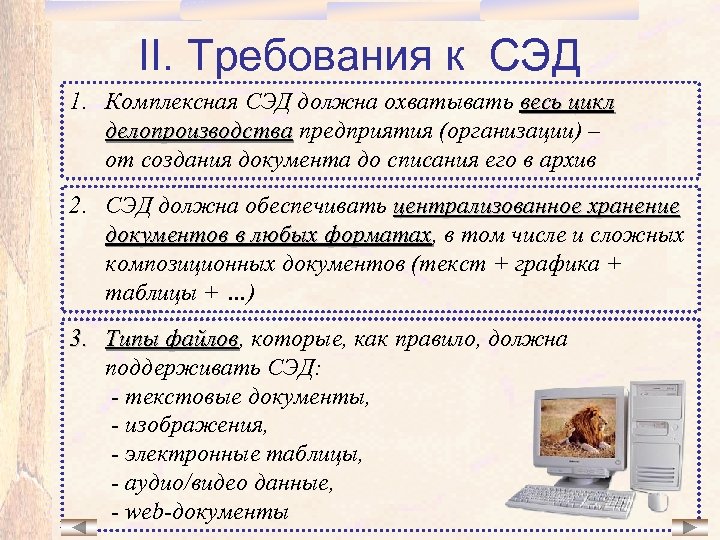 II. Требования к СЭД

1. Комплексная СЭД должна охватывать весь цикл делопроизводства предприятия (организации) – от создания документа до списания его в архив

2. СЭД должна обеспечивать централизованное хранение документов в любых форматах, в том числе и сложных композиционных документов (текст + графика + таблицы + ...)

3. Типы файлов, которые, как правило, должна поддерживать СЭД:
- текстовые документы,
- изображения,
- электронные таблицы,
- аудио/видео данные,
- web-документы